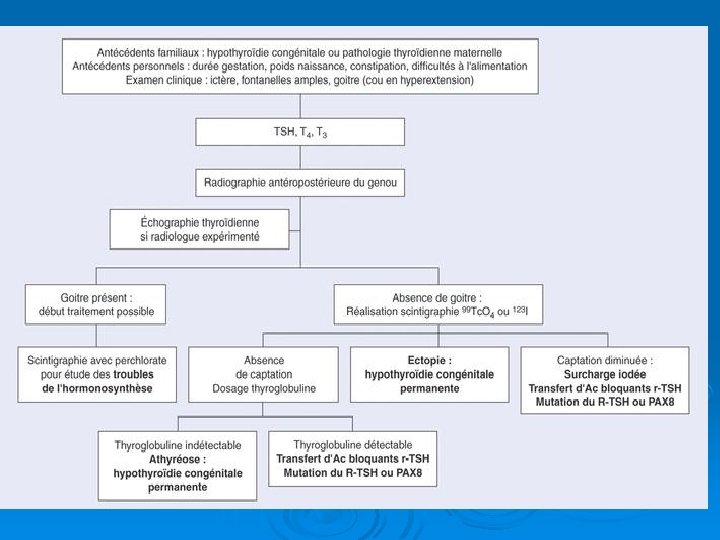 Antécédents familiaux : hypothyroïdie congénitale ou pathologie thyroïdienne maternelle
Antécédents personnels : durée gestation, poids naissance, constipation, difficultés à l'alimentation
Examen clinique : ictère, fontanelles amples, goitre (cou en hyperextension)

TSH, $T_4$, $T_3$

Radiographie antéropostérieure du genou

Échographie thyroïdienne si radiologue expérimenté

Goitre présent : début traitement possible

Absence de goitre : Réalisation scintigraphie $^{99}TcO_4$ ou $^{123}I$

Scintigraphie avec perchlorate pour étude des troubles de l'hormonosynthèse

Absence de captation Dosage thyroglobuline

Ectopie : hypothyroïdie congénitale permanente

Captation diminuée : Surcharge iodée Transfert d'Ac bloquants r-TSH Mutation du R-TSH ou PAX8

Thyroglobuline indétectable Athyréose : hypothyroïdie congénitale permanente

Thyroglobuline détectable Transfert d'Ac bloquants r-TSH Mutation du R-TSH ou PAX8